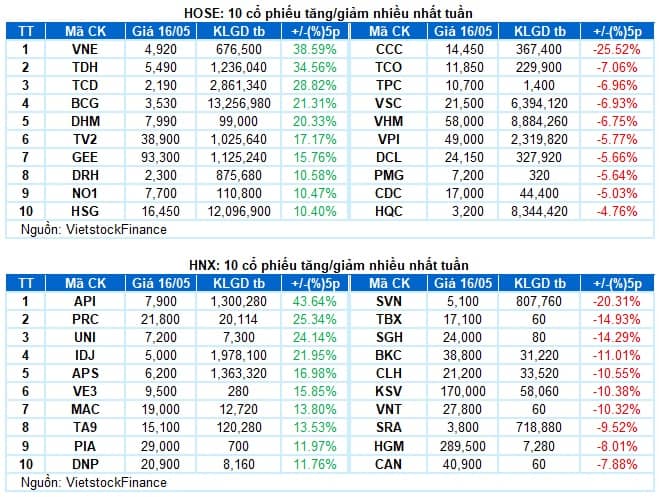 HOSE: 10 cổ phiếu tăng/giảm nhiều nhất tuần

| TT | Mã CK | Giá 16/05 | KLGD tb | +/-(%)5p | Mã CK | Giá 16/05 | KLGD tb | +/-(%)5p |
|---|---|---|---|---|---|---|---|---|
| 1 | VNE | 4,920 | 676,500 | 38.59% | CCC | 14,450 | 367,400 | -25.52% |
| 2 | TDH | 5,490 | 1,236,040 | 34.56% | TCO | 11,850 | 229,900 | -7.06% |
| 3 | TCD | 2,190 | 2,861,340 | 28.82% | TPC | 10,700 | 1,400 | -6.96% |
| 4 | BCG | 3,530 | 13,256,980 | 21.31% | VSC | 21,500 | 6,394,120 | -6.93% |
| 5 | DHM | 7,990 | 99,000 | 20.33% | VHM | 58,000 | 8,884,260 | -6.75% |
| 6 | TV2 | 38,900 | 1,025,640 | 17.17% | VPI | 49,000 | 2,319,820 | -5.77% |
| 7 | GEE | 93,300 | 1,125,240 | 15.76% | DCL | 24,150 | 327,920 | -5.66% |
| 8 | DRH | 2,300 | 875,680 | 10.58% | PMG | 7,200 | 320 | -5.64% |
| 9 | NO1 | 7,700 | 110,800 | 10.47% | CDC | 17,000 | 44,400 | -5.03% |
| 10 | HSG | 16,450 | 12,096,900 | 10.40% | HQC | 3,200 | 8,344,420 | -4.76% |

Nguồn: VietstockFinance

HNX: 10 cổ phiếu tăng/giảm nhiều nhất tuần

| TT | Mã CK | Giá 16/05 | KLGD tb | +/-(%)5p | Mã CK | Giá 16/05 | KLGD tb | +/-(%)5p |
|---|---|---|---|---|---|---|---|---|
| 1 | API | 7,900 | 1,300,280 | 43.64% | SVN | 5,100 | 807,760 | -20.31% |
| 2 | PRC | 21,800 | 20,114 | 25.34% | TBX | 17,100 | 60 | -14.93% |
| 3 | UNI | 7,200 | 7,300 | 24.14% | SGH | 24,000 | 80 | -14.29% |
| 4 | IDJ | 5,000 | 1,978,100 | 21.95% | BKC | 38,800 | 31,220 | -11.01% |
| 5 | APS | 6,200 | 1,363,320 | 16.98% | CLH | 21,200 | 33,520 | -10.55% |
| 6 | VE3 | 9,500 | 280 | 15.85% | KSV | 170,000 | 58,060 | -10.38% |
| 7 | MAC | 19,000 | 12,720 | 13.80% | VNT | 27,800 | 60 | -10.32% |
| 8 | TA9 | 15,100 | 120,280 | 13.53% | SRA | 3,800 | 718,880 | -9.52% |
| 9 | PIA | 29,000 | 700 | 11.97% | HGM | 289,500 | 7,280 | -8.01% |
| 10 | DNP | 20,900 | 8,160 | 11.76% | CAN | 40,900 | 60 | -7.88% |

Nguồn: VietstockFinance